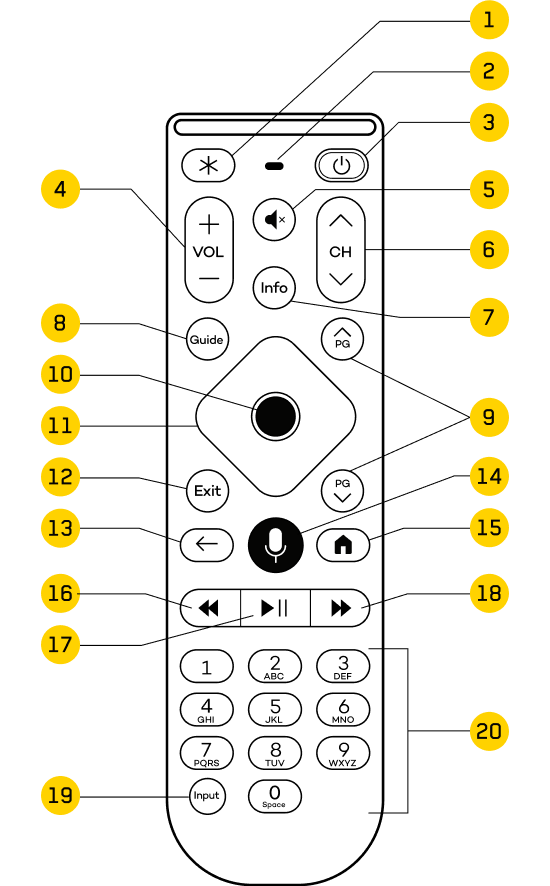 1
2
3
4
5
6
7
8
9
10
11
12
13
14
15
16
17
18
19
20

VOL
CH
Info
Guide
PG
PG
Exit
1
2 ABC
3 DEF
4 GHI
5 JKL
6 MNO
7 PQRS
8 TUV
9 WXYZ
Input
0 Space